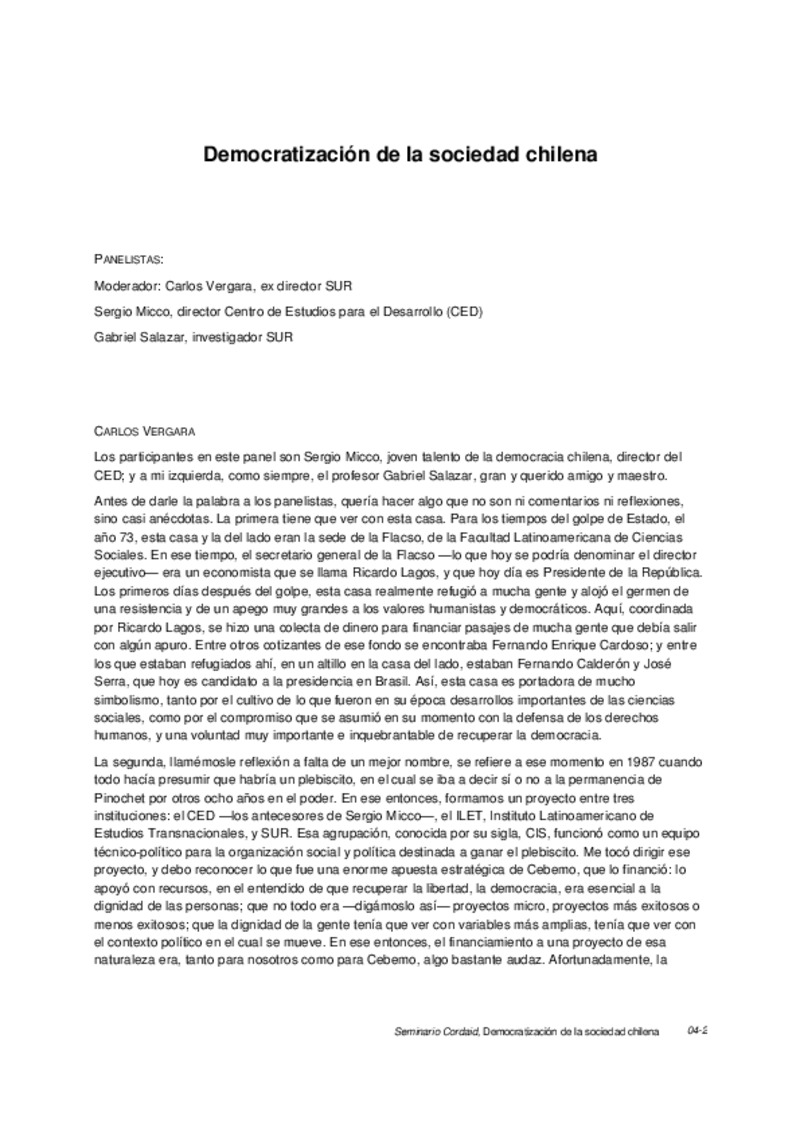 Democratización de la sociedad chilena

PANELISTAS:

Moderador: Carlos Vergara, ex director SUR

Sergio Micco, director Centro de Estudios para el Desarrollo (CED)

Gabriel Salazar, investigador SUR

CARLOS VERGARA

Los participantes en este panel son Sergio Micco, joven talento de la democracia chilena, director del CED; y a mi izquierda, como siempre, el profesor Gabriel Salazar, gran y querido amigo y maestro.

Antes de darle la palabra a los panelistas, quería hacer algo que no son ni comentarios ni reflexiones, sino casi anécdotas. La primera tiene que ver con esta casa. Para los tiempos del golpe de Estado, el año 73, esta casa y la del lado eran la sede de la Flacso, de la Facultad Latinoamericana de Ciencias Sociales. En ese tiempo, el secretario general de la Flacso —lo que hoy se podría denominar el director ejecutivo— era un economista que se llama Ricardo Lagos, y que hoy día es Presidente de la República. Los primeros días después del golpe, esta casa realmente refugió a mucha gente y alojó el germen de una resistencia y de un apego muy grandes a los valores humanistas y democráticos. Aquí, coordinada por Ricardo Lagos, se hizo una colecta de dinero para financiar pasajes de mucha gente que debía salir con algún apuro. Entre otros cotizantes de ese fondo se encontraba Fernando Enrique Cardoso; y entre los que estaban refugiados ahí, en un altillo en la casa del lado, estaban Fernando Calderón y José Serra, que hoy es candidato a la presidencia en Brasil. Así, esta casa es portadora de mucho simbolismo, tanto por el cultivo de lo que fueron en su época desarrollos importantes de las ciencias sociales, como por el compromiso que se asumió en su momento con la defensa de los derechos humanos, y una voluntad muy importante e inquebrantable de recuperar la democracia.

La segunda, llamémosle reflexión a falta de un mejor nombre, se refiere a ese momento en 1987 cuando todo hacía presumir que habría un plebiscito, en el cual se iba a decir sí o no a la permanencia de Pinochet por otros ocho años en el poder. En ese entonces, formamos un proyecto entre tres instituciones: el CED —los antecesores de Sergio Micco—, el ILET, Instituto Latinoamericano de Estudios Transnacionales, y SUR. Esa agrupación, conocida por su sigla, CIS, funcionó como un equipo técnico-político para la organización social y política destinada a ganar el plebiscito. Me tocó dirigir ese proyecto, y debo reconocer lo que fue una enorme apuesta estratégica de Cebemo, que lo financió: lo apoyó con recursos, en el entendido de que recuperar la libertad, la democracia, era esencial a la dignidad de las personas; que no todo era —digámoslo así— proyectos micro, proyectos más exitosos o menos exitosos; que la dignidad de la gente tenía que ver con variables más amplias, tenía que ver con el contexto político en el cual se mueve. En ese entonces, el financiamiento a una proyecto de esa naturaleza era, tanto para nosotros como para Cebemo, algo bastante audaz. Afortunadamente, la

Seminario Cordaid, Democratización de la sociedad chilena 04-2